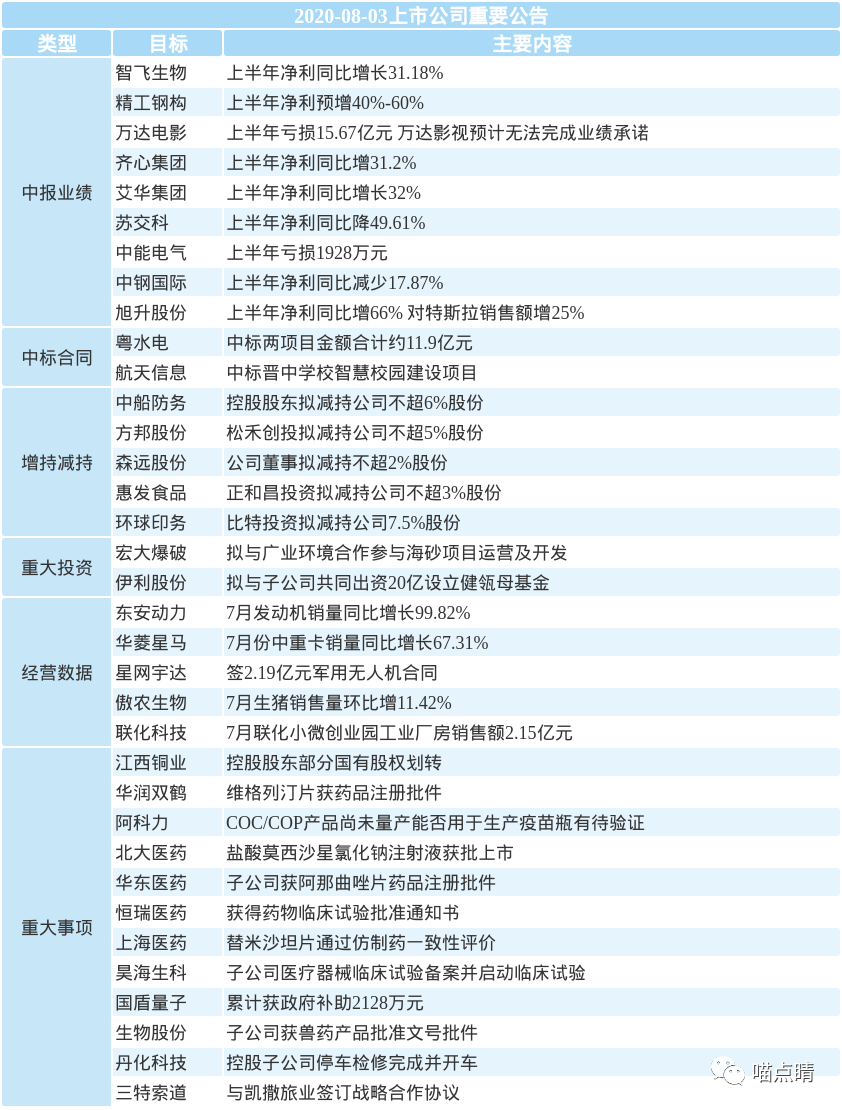 2020-08-03上市公司重要公告

| 类型 | 目标 | 主要内容 |
|---|---|---|
| 中报业绩 | 智飞生物 | 上半年净利同比增长31.18% |
| | 精工钢构 | 上半年净利预增40%-60% |
| | 万达电影 | 上半年亏损15.67亿元 万达影视预计无法完成业绩承诺 |
| | 齐心集团 | 上半年净利同比增31.2% |
| | 艾华集团 | 上半年净利同比增长32% |
| | 苏交科 | 上半年净利同比降49.61% |
| | 中能电气 | 上半年亏损1928万元 |
| | 中钢国际 | 上半年净利同比减少17.87% |
| | 旭升股份 | 上半年净利同比增66% 对特斯拉销售额增25% |
| 中标合同 | 粤水电 | 中标两项目金额合计约11.9亿元 |
| | 航天信息 | 中标晋中学校智慧校园建设项目 |
| 增持减持 | 中船防务 | 控股股东拟减持公司不超6%股份 |
| | 方邦股份 | 松禾创投拟减持公司不超5%股份 |
| | 森远股份 | 公司董事拟减持不超2%股份 |
| | 惠发食品 | 正和昌投资拟减持公司不超3%股份 |
| | 环球印务 | 比特投资拟减持公司7.5%股份 |
| 重大投资 | 宏大爆破 | 拟与广业环境合作参与海砂项目运营及开发 |
| | 伊利股份 | 拟与子公司共同出资20亿设立健瓴母基金 |
| 经营数据 | 东安动力 | 7月发动机销量同比增长99.82% |
| | 华菱星马 | 7月份中重卡销量同比增长67.31% |
| | 星网宇达 | 签2.19亿元军用无人机合同 |
| | 傲农生物 | 7月生猪销售量环比增11.42% |
| | 联化科技 | 7月联化小微创业园工业厂房销售额2.15亿元 |
| 重大事项 | 江西铜业 | 控股股东部分国有股权划转 |
| | 华润双鹤 | 维格列汀片获药品注册批件 |
| | 阿科力 | COC/COP产品尚未量产能否用于生产疫苗瓶有待验证 |
| | 北大医药 | 盐酸莫西沙星氯化钠注射液获批上市 |
| | 华东医药 | 子公司获阿那曲唑片药品注册批件 |
| | 恒瑞医药 | 获得药物临床试验批准通知书 |
| | 上海医药 | 替米沙坦片通过仿制药一致性评价 |
| | 昊海生科 | 子公司医疗器械临床试验备案并启动临床试验 |
| | 国盾量子 | 累计获政府补助2128万元 |
| | 生物股份 | 子公司获兽药产品批准文号批件 |
| | 丹化科技 | 控股子公司停车检修完成并开车 |
| | 三特索道 | 与凯撒旅业签订战略合作协议 |

喵点睛